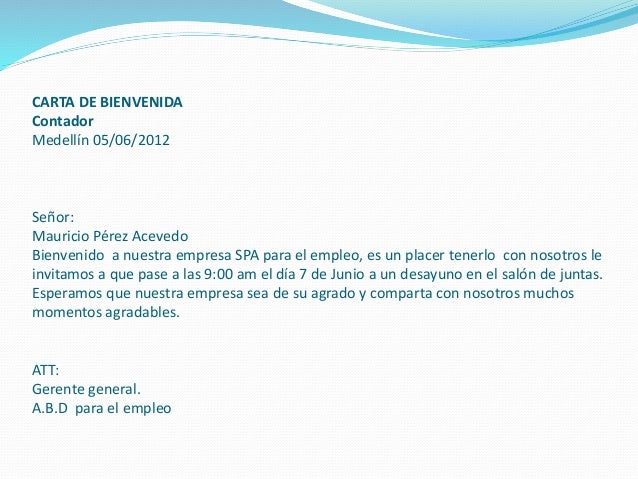 CARTA DE BIENVENIDA
Contador
Medellín 05/06/2012

Señor:
Mauricio Pérez Acevedo
Bienvenido a nuestra empresa SPA para el empleo, es un placer tenerlo con nosotros le invitamos a que pase a las 9:00 am el día 7 de Junio a un desayuno en el salón de juntas. Esperamos que nuestra empresa sea de su agrado y comparta con nosotros muchos momentos agradables.

ATT:
Gerente general.
A.B.D para el empleo